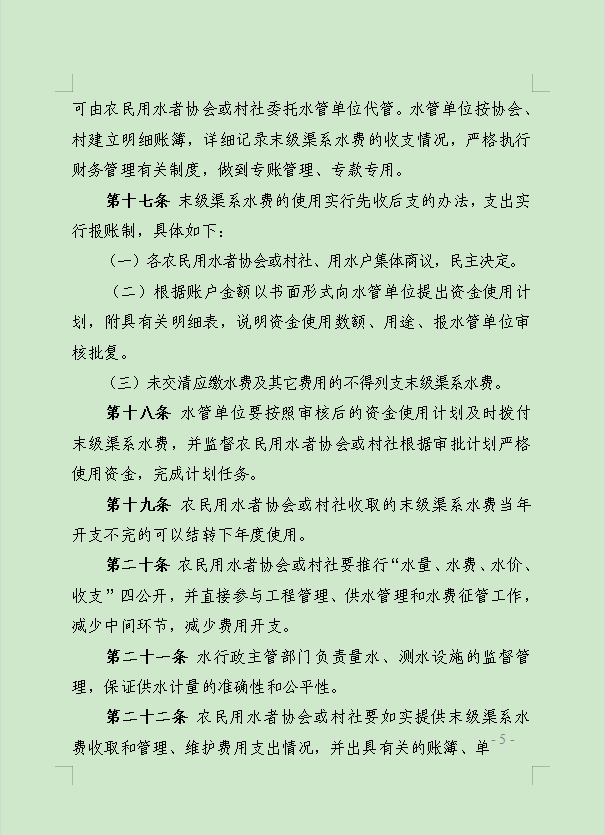 可由农民用水者协会或村社委托水管单位代管。水管单位按协会、村建立明细账簿，详细记录末级渠系水费的收支情况，严格执行财务管理有关制度，做到专账管理、专款专用。

第十七条 末级渠系水费的使用实行先收后支的办法，支出实行报账制，具体如下：

（一）各农民用水者协会或村社、用水户集体商议，民主决定。

（二）根据账户金额以书面形式向水管单位提出资金使用计划，附具有关明细表，说明资金使用数额、用途、报水管单位审核批复。

（三）未交清应缴水费及其它费用的不得列支末级渠系水费。

第十八条 水管单位要按照审核后的资金使用计划及时拨付末级渠系水费，并监督农民用水者协会或村社根据审批计划严格使用资金，完成计划任务。

第十九条 农民用水者协会或村社收取的末级渠系水费当年开支不完的可以结转下年度使用。

第二十条 农民用水者协会或村社要推行“水量、水费、水价、收支”四公开，并直接参与工程管理、供水管理和水费征管工作，减少中间环节，减少费用开支。

第二十一条 水行政主管部门负责量水、测水设施的监督管理，保证供水计量的准确性和公平性。

第二十二条 农民用水者协会或村社要如实提供末级渠系水费收取和管理、维护费用支出情况，并出具有关的账簿、单

- 5 -